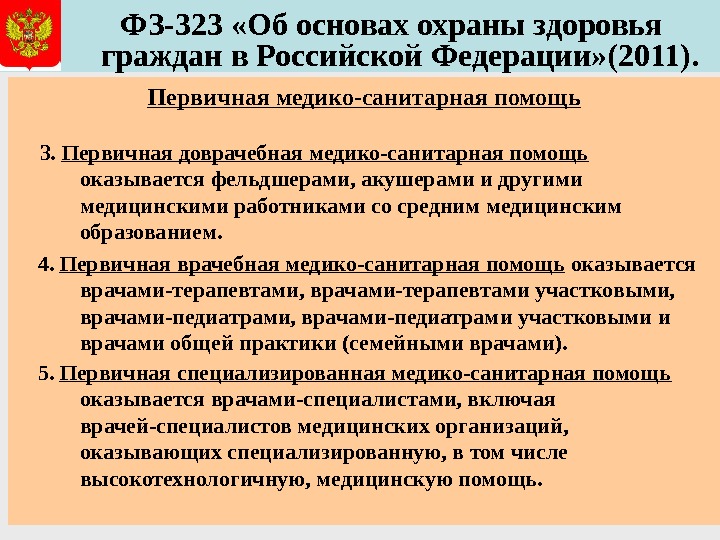 ФЗ-323 «Об основах охраны здоровья граждан в Российской Федерации»(2011).

Первичная медико-санитарная помощь

3. Первичная доврачебная медико-санитарная помощь оказывается фельдшерами, акушерами и другими медицинскими работниками со средним медицинским образованием.

4. Первичная врачебная медико-санитарная помощь оказывается врачами-терапевтами, врачами-терапевтами участковыми, врачами-педиатрами, врачами-педиатрами участковыми и врачами общей практики (семейными врачами).

5. Первичная специализированная медико-санитарная помощь оказывается врачами-специалистами, включая врачей-специалистов медицинских организаций, оказывающих специализированную, в том числе высокотехнологичную, медицинскую помощь.